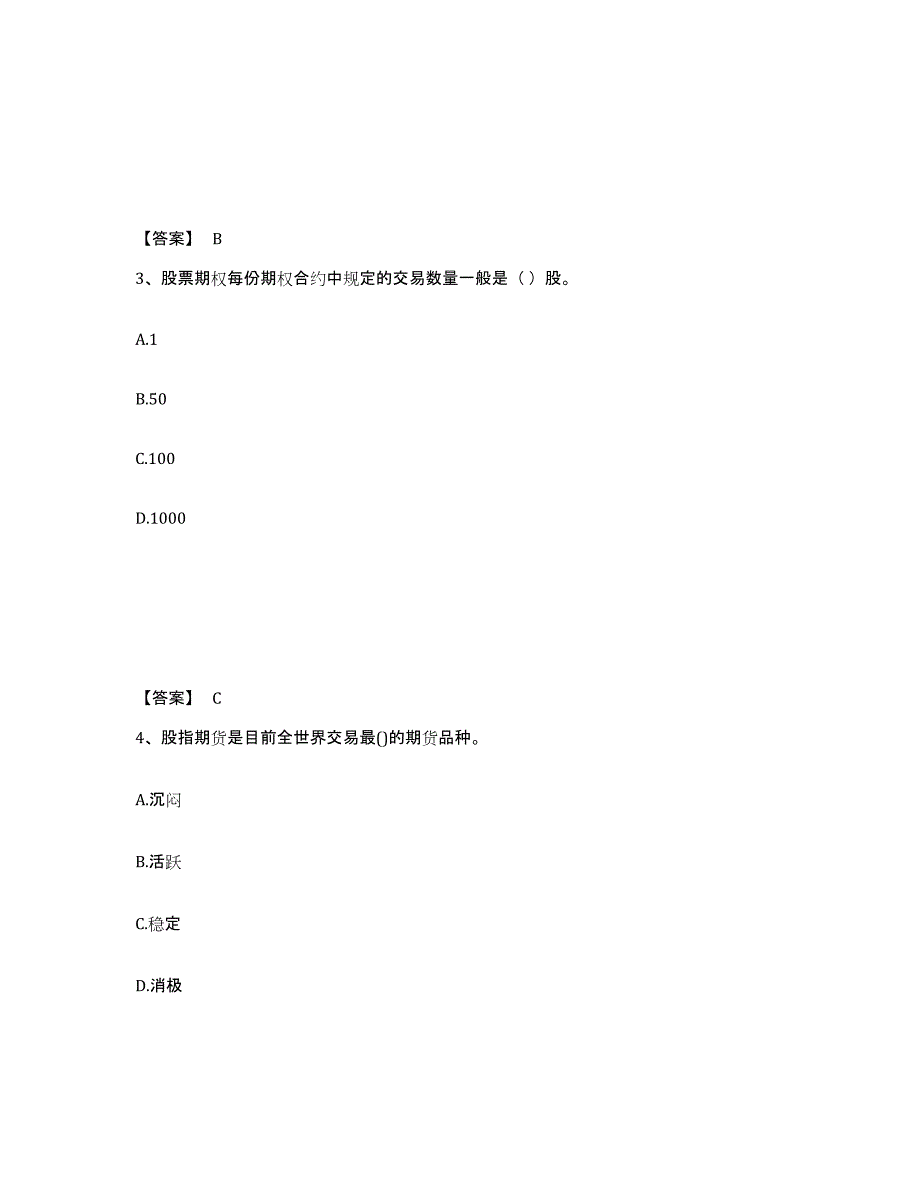 【答案】 B

3、股票期权每份期权合约中规定的交易数量一般是（ ）股。

A.1

B.50

C.100

D.1000

【答案】 C

4、股指期货是目前全世界交易最()的期货品种。

A.沉闷

B.活跃

C.稳定

D.消极